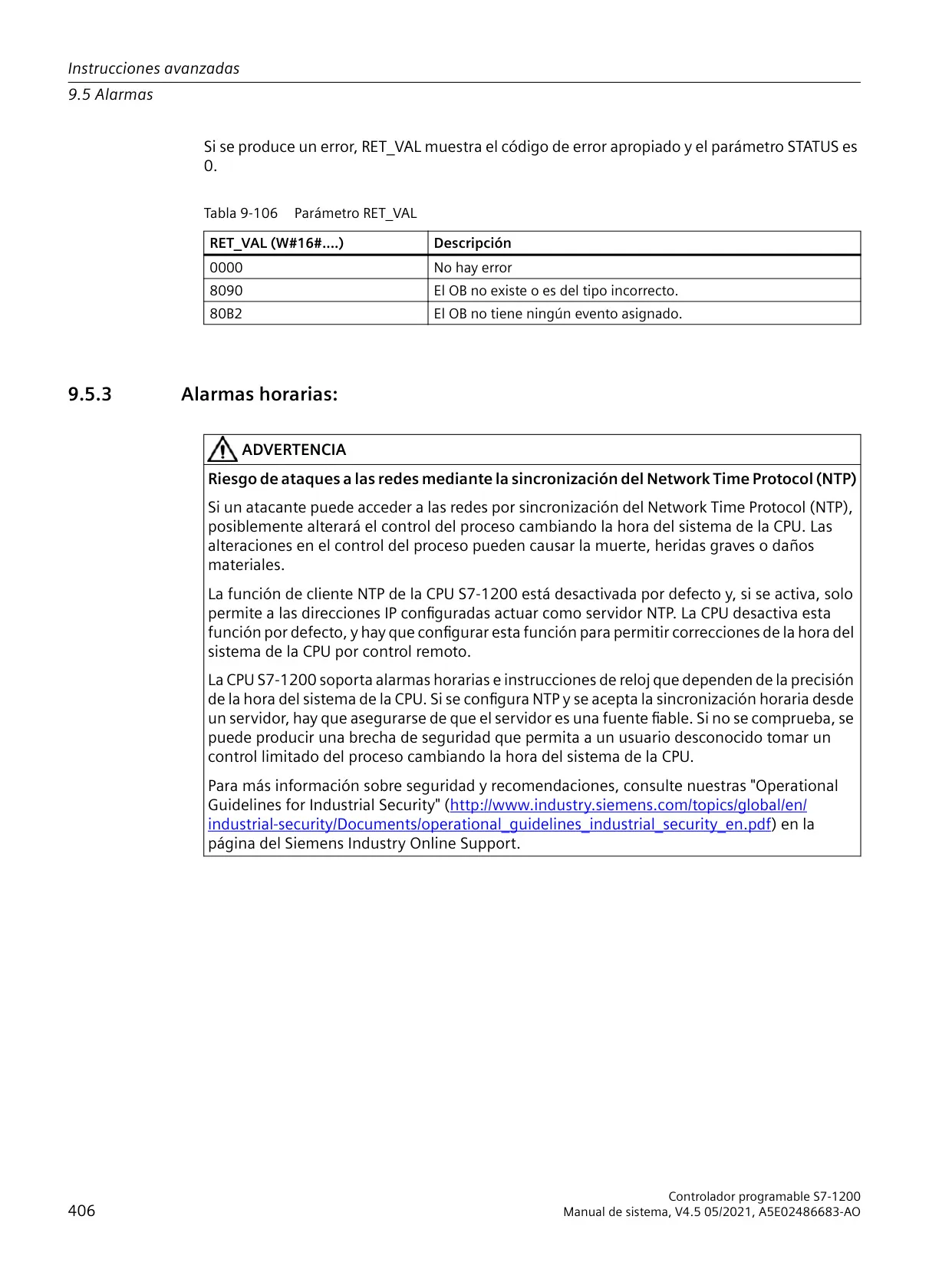 Instrucciones avanzadas
9.5 Alarmas

Si se produce un error, RET_VAL muestra el código de error apropiado y el parámetro STATUS es 0.

Tabla 9-106 Parámetro RET_VAL

| RET_VAL (W#16#....) | Descripción |
|---|---|
| 0000 | No hay error |
| 8090 | El OB no existe o es del tipo incorrecto. |
| 80B2 | El OB no tiene ningún evento asignado. |

9.5.3 Alarmas horarias:

ADVERTENCIA

Riesgo de ataques a las redes mediante la sincronización del Network Time Protocol (NTP)

Si un atacante puede acceder a las redes por sincronización del Network Time Protocol (NTP), posiblemente alterará el control del proceso cambiando la hora del sistema de la CPU. Las alteraciones en el control del proceso pueden causar la muerte, heridas graves o daños materiales.

La función de cliente NTP de la CPU S7-1200 está desactivada por defecto y, si se activa, solo permite a las direcciones IP configuradas actuar como servidor NTP. La CPU desactiva esta función por defecto, y hay que configurar esta función para permitir correcciones de la hora del sistema de la CPU por control remoto.

La CPU S7-1200 soporta alarmas horarias e instrucciones de reloj que dependen de la precisión de la hora del sistema de la CPU. Si se configura NTP y se acepta la sincronización horaria desde un servidor, hay que asegurarse de que el servidor es una fuente fiable. Si no se comprueba, se puede producir una brecha de seguridad que permita a un usuario desconocido tomar un control limitado del proceso cambiando la hora del sistema de la CPU.

Para más información sobre seguridad y recomendaciones, consulte nuestras "Operational Guidelines for Industrial Security" (http://www.industry.siemens.com/topics/global/en/industrial-security/Documents/operational_guidelines_industrial_security_en.pdf) en la página del Siemens Industry Online Support.

406

Controlador programable S7-1200
Manual de sistema, V4.5 05/2021, A5E02486683-AO